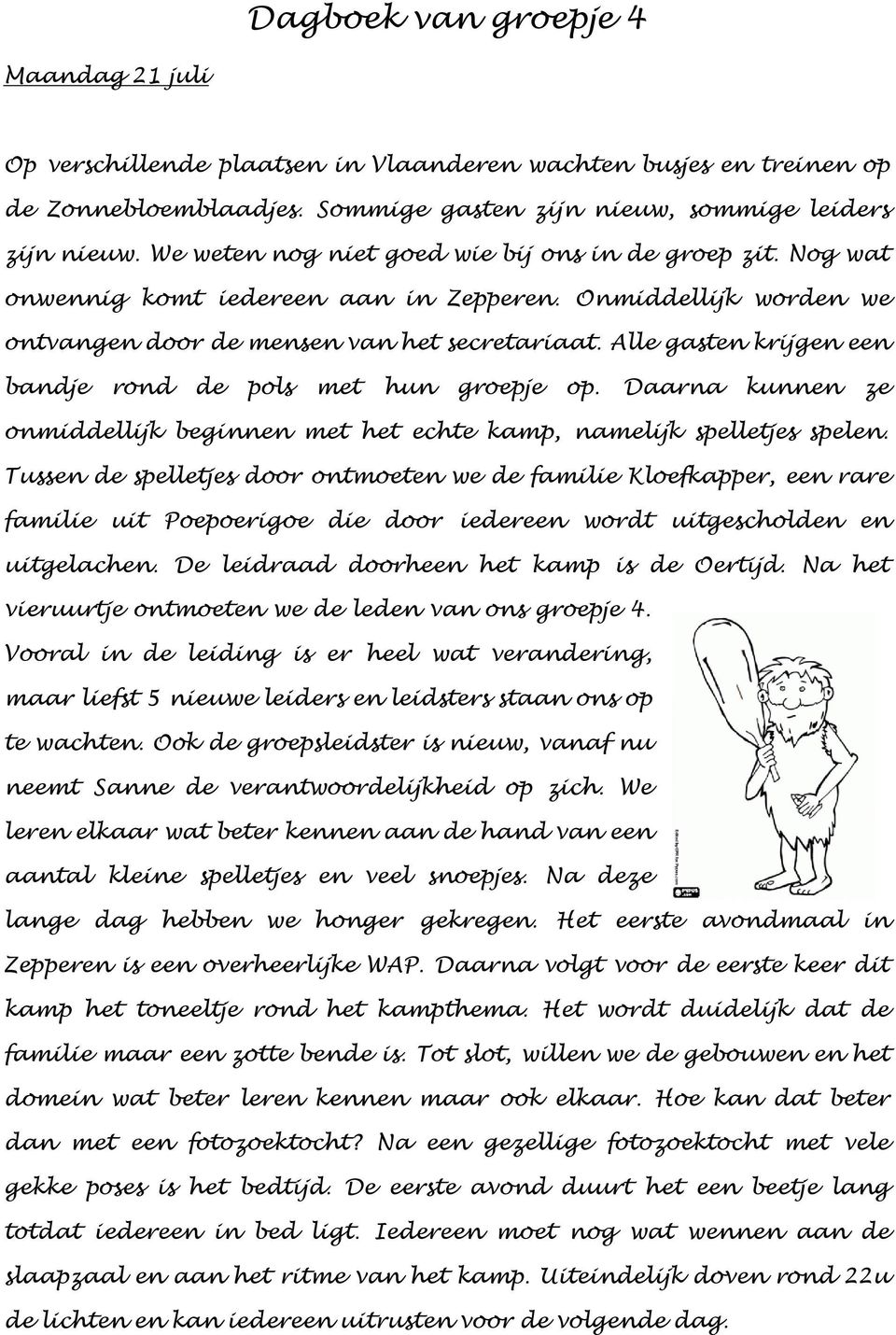 Dagboek van groepje 4

Maandag 21 juli

Op verschillende plaatsen in Vlaanderen wachten busjes en treinen op de Zonnebloemblaadjes. Sommige gasten zijn nieuw, sommige leiders zijn nieuw. We weten nog niet goed wie bij ons in de groep zit. Nog wat onwennig komt iedereen aan in Zepperen. Onmiddellijk worden we ontvangen door de mensen van het secretariaat. Alle gasten krijgen een bandje rond de pols met hun groepje op. Daarna kunnen ze onmiddellijk beginnen met het echte kamp, namelijk spelletjes spelen. Tussen de spelletjes door ontmoeten we de familie Kloefkapper, een rare familie uit Poepoerigoe die door iedereen wordt uitgescholden en uitgelachen. De leidraad doorheen het kamp is de Oertijd. Na het vieruurtje ontmoeten we de leden van ons groepje 4. Vooral in de leiding is er heel wat verandering, maar liefst 5 nieuwe leiders en leidsters staan ons op te wachten. Ook de groepsleidster is nieuw, vanaf nu neemt Sanne de verantwoordelijkheid op zich. We leren elkaar wat beter kennen aan de hand van een aantal kleine spelletjes en veel snoepjes. Na deze lange dag hebben we honger gekregen. Het eerste avondmaal in Zepperen is een overheerlijke WAP. Daarna volgt voor de eerste keer dit kamp het toneeltje rond het kampthema. Het wordt duidelijk dat de familie maar een zotte bende is. Tot slot, willen we de gebouwen en het domein wat beter leren kennen maar ook elkaar. Hoe kan dat beter dan met een fotozoektocht? Na een gezellige fotozoektocht met vele gekke poses is het bedtijd. De eerste avond duurt het een beetje lang totdat iedereen in bed ligt. Iedereen moet nog wat wennen aan de slaapzaal en aan het ritme van het kamp. Uiteindelijk doven rond 22u de lichten en kan iedereen uitrusten voor de volgende dag.